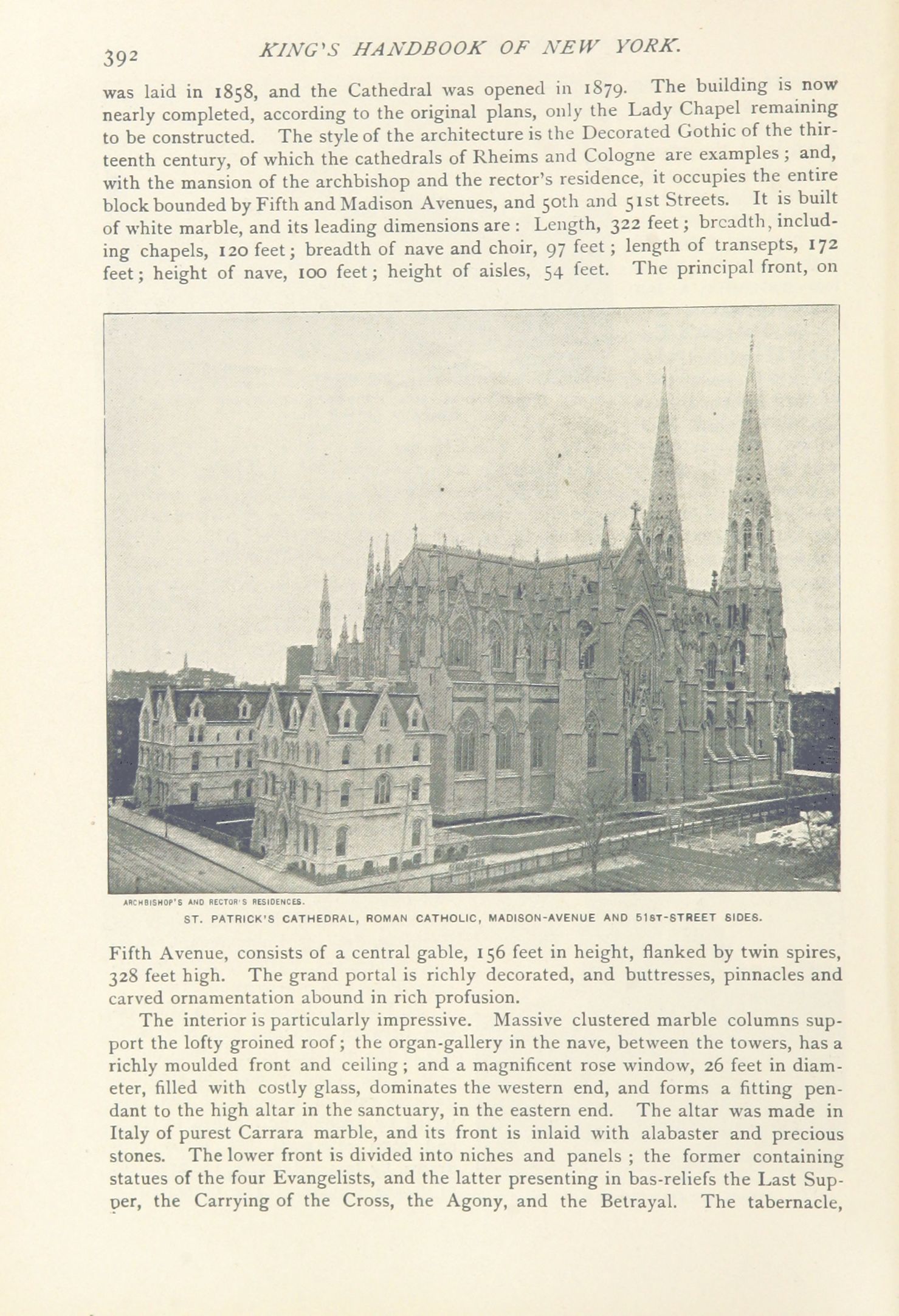 392 KING'S HANDBOOK OF NEW YORK.

was laid in 1858, and the Cathedral was opened in 1879. The building is now nearly completed, according to the original plans, only the Lady Chapel remaining to be constructed. The style of the architecture is the Decorated Gothic of the thirteenth century, of which the cathedrals of Rheims and Cologne are examples; and, with the mansion of the archbishop and the rector's residence, it occupies the entire block bounded by Fifth and Madison Avenues, and 50th and 51st Streets. It is built of white marble, and its leading dimensions are: Length, 322 feet; breadth, including chapels, 120 feet; breadth of nave and choir, 97 feet; length of transepts, 172 feet; height of nave, 100 feet; height of aisles, 54 feet. The principal front, on

ARCHBISHOP'S AND RECTOR'S RESIDENCES.
ST. PATRICK'S CATHEDRAL, ROMAN CATHOLIC, MADISON-AVENUE AND 51ST-STREET SIDES.

Fifth Avenue, consists of a central gable, 156 feet in height, flanked by twin spires, 328 feet high. The grand portal is richly decorated, and buttresses, pinnacles and carved ornamentation abound in rich profusion.

The interior is particularly impressive. Massive clustered marble columns support the lofty groined roof; the organ-gallery in the nave, between the towers, has a richly moulded front and ceiling; and a magnificent rose window, 26 feet in diameter, filled with costly glass, dominates the western end, and forms a fitting pendant to the high altar in the sanctuary, in the eastern end. The altar was made in Italy of purest Carrara marble, and its front is inlaid with alabaster and precious stones. The lower front is divided into niches and panels; the former containing statues of the four Evangelists, and the latter presenting in bas-reliefs the Last Supper, the Carrying of the Cross, the Agony, and the Betrayal. The tabernacle,